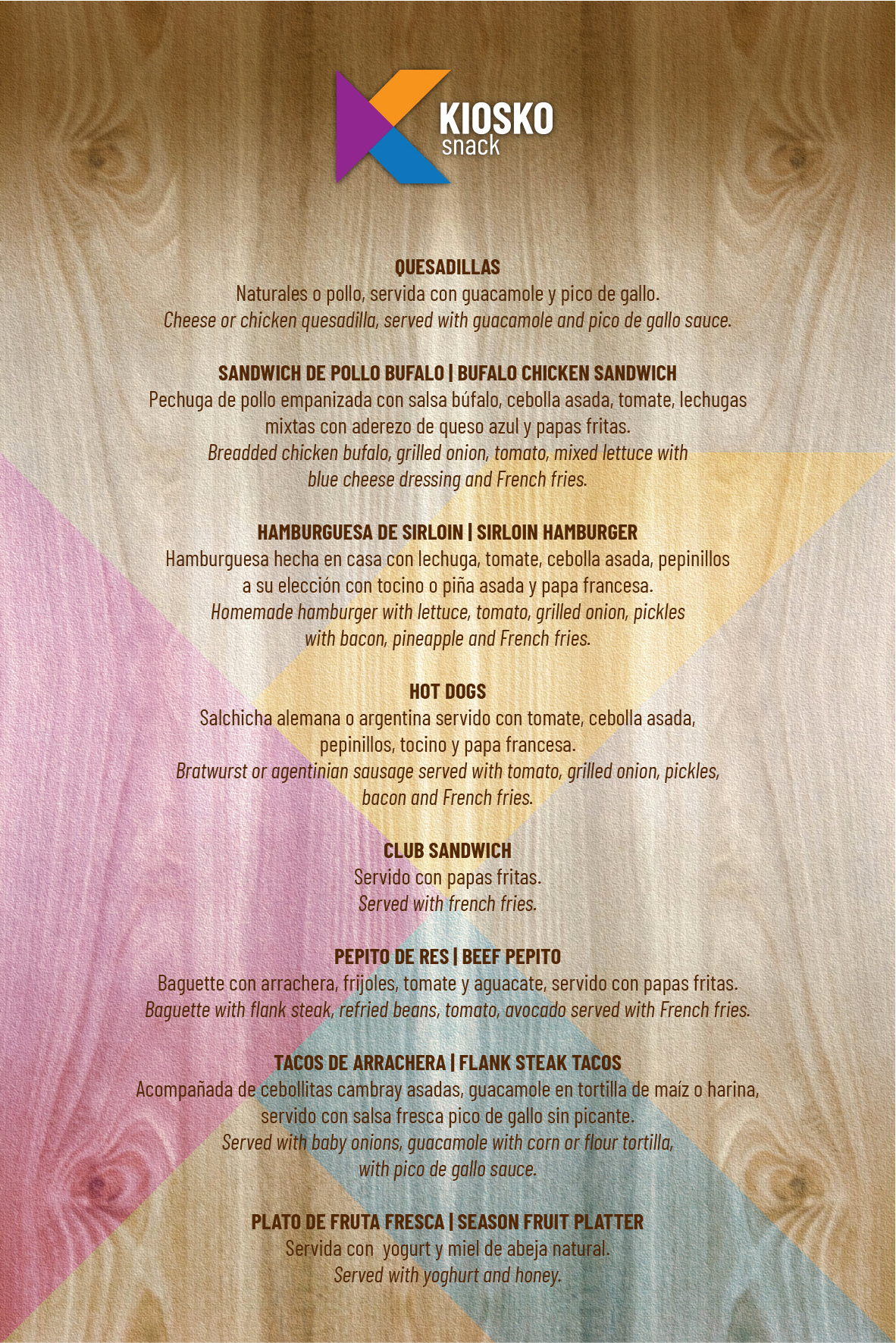 KIOSKO
snack

QUESADILLAS
Naturales o pollo, servida con guacamole y pico de gallo.
Cheese or chicken quesadilla, served with guacamole and pico de gallo sauce.

SANDWICH DE POLLO BUFALO | BUFALO CHICKEN SANDWICH
Pechuga de pollo empanizada con salsa búfalo, cebolla asada, tomate, lechugas mixtas con aderezo de queso azul y papas fritas.
Breadded chicken bufalo, grilled onion, tomato, mixed lettuce with blue cheese dressing and French fries.

HAMBURGUESA DE SIRLOIN | SIRLOIN HAMBURGER
Hamburguesa hecha en casa con lechuga, tomate, cebolla asada, pepinillos a su elección con tocino o piña asada y papa francesa.
Homemade hamburger with lettuce, tomato, grilled onion, pickles with bacon, pineapple and French fries.

HOT DOGS
Salchicha alemana o argentina servido con tomate, cebolla asada, pepinillos, tocino y papa francesa.
Bratwurst or agentinian sausage served with tomato, grilled onion, pickles, bacon and French fries.

CLUB SANDWICH
Servido con papas fritas.
Served with french fries.

PEPITO DE RES | BEEF PEPITO
Baguette con arrachera, frijoles, tomate y aguacate, servido con papas fritas.
Baguette with flank steak, refried beans, tomato, avocado served with French fries.

TACOS DE ARRACHERA | FLANK STEAK TACOS
Acompañada de cebollitas cambray asadas, guacamole en tortilla de maíz o harina, servido con salsa fresca pico de gallo sin picante.
Served with baby onions, guacamole with corn or flour tortilla, with pico de gallo sauce.

PLATO DE FRUTA FRESCA | SEASON FRUIT PLATTER
Servida con yogurt y miel de abeja natural.
Served with yoghurt and honey.